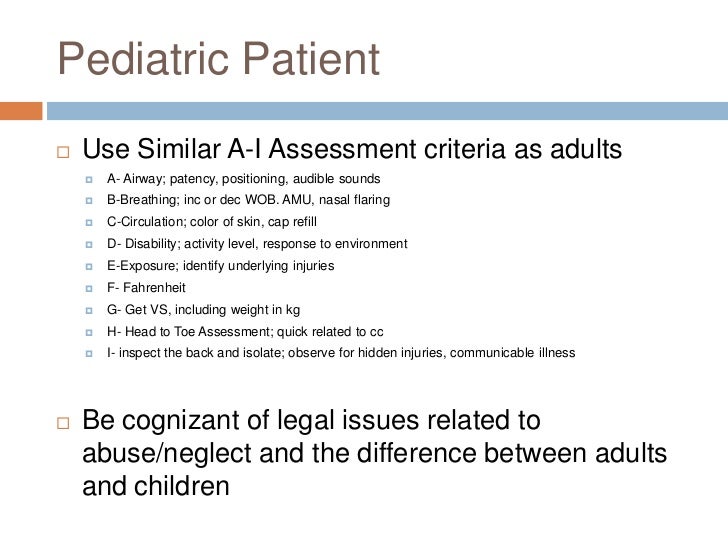 Pediatric Patient

Use Similar A-I Assessment criteria as adults

A- Airway; patency, positioning, audible sounds
B-Breathing; inc or dec WOB. AMU, nasal flaring
C-Circulation; color of skin, cap refill
D- Disability; activity level, response to environment
E-Exposure; identify underlying injuries
F- Fahrenheit
G- Get VS, including weight in kg
H- Head to Toe Assessment; quick related to cc
I- inspect the back and isolate; observe for hidden injuries, communicable illness

Be cognizant of legal issues related to abuse/neglect and the difference between adults and children